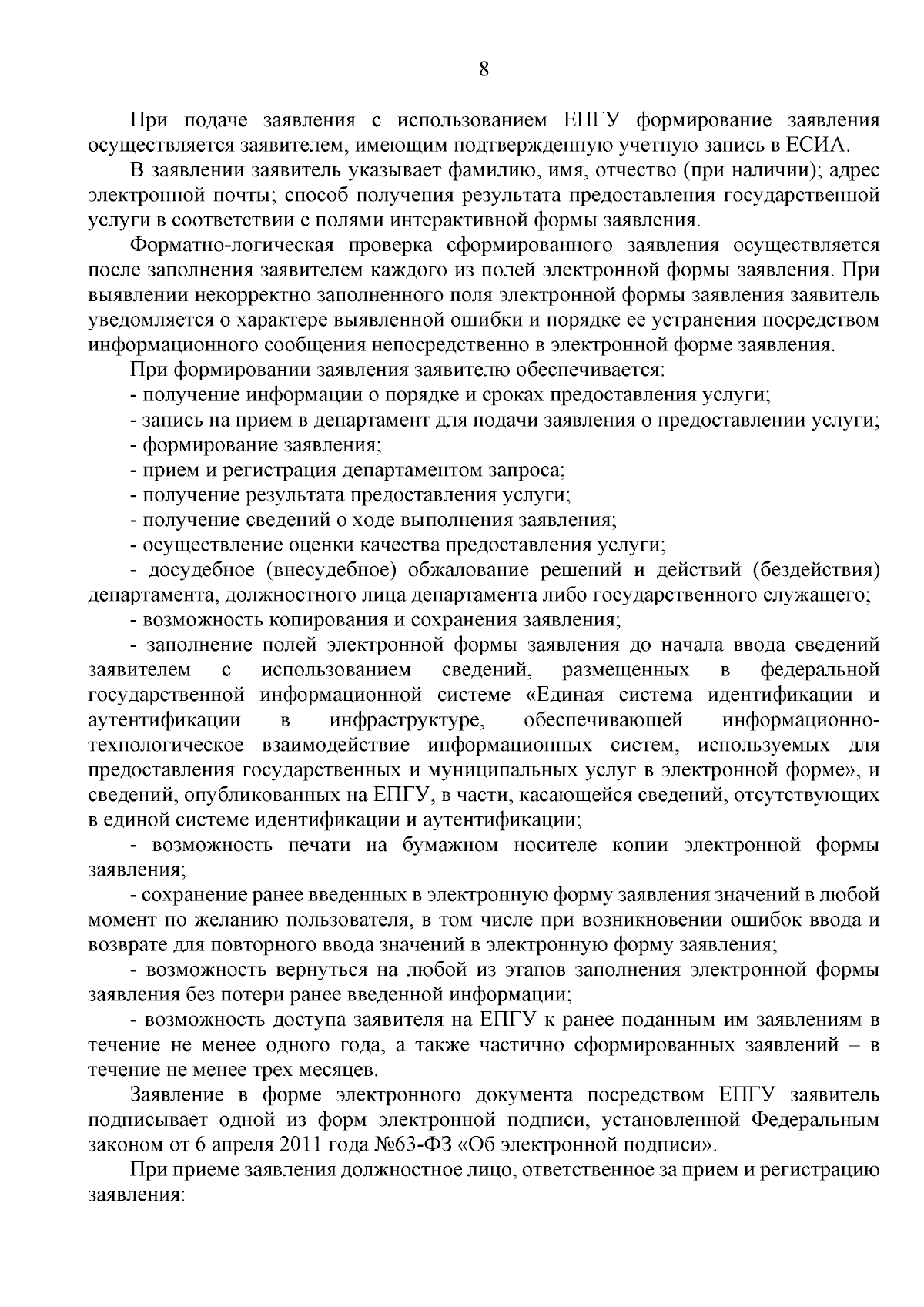 8

При подаче заявления с использованием ЕПГУ формирование заявления осуществляется заявителем, имеющим подтвержденную учетную запись в ЕСИА.

В заявлении заявитель указывает фамилию, имя, отчество (при наличии); адрес электронной почты; способ получения результата предоставления государственной услуги в соответствии с полями интерактивной формы заявления.

Форматно-логическая проверка сформированного заявления осуществляется после заполнения заявителем каждого из полей электронной формы заявления. При выявлении некорректно заполненного поля электронной формы заявления заявитель уведомляется о характере выявленной ошибки и порядке ее устранения посредством информационного сообщения непосредственно в электронной форме заявления.

При формировании заявления заявителю обеспечивается:

- получение информации о порядке и сроках предоставления услуги;

- запись на прием в департамент для подачи заявления о предоставлении услуги;

- формирование заявления;

- прием и регистрация департаментом запроса;

- получение результата предоставления услуги;

- получение сведений о ходе выполнения заявления;

- осуществление оценки качества предоставления услуги;

- досудебное (внесудебное) обжалование решений и действий (бездействия) департамента, должностного лица департамента либо государственного служащего;

- возможность копирования и сохранения заявления;

- заполнение полей электронной формы заявления до начала ввода сведений заявителем с использованием сведений, размещенных в федеральной государственной информационной системе «Единая система идентификации и аутентификации в инфраструктуре, обеспечивающей информационно-технологическое взаимодействие информационных систем, используемых для предоставления государственных и муниципальных услуг в электронной форме», и сведений, опубликованных на ЕПГУ, в части, касающейся сведений, отсутствующих в единой системе идентификации и аутентификации;

- возможность печати на бумажном носителе копии электронной формы заявления;

- сохранение ранее введенных в электронную форму заявления значений в любой момент по желанию пользователя, в том числе при возникновении ошибок ввода и возврате для повторного ввода значений в электронную форму заявления;

- возможность вернуться на любой из этапов заполнения электронной формы заявления без потери ранее введенной информации;

- возможность доступа заявителя на ЕПГУ к ранее поданным им заявлениям в течение не менее одного года, а также частично сформированных заявлений – в течение не менее трех месяцев.

Заявление в форме электронного документа посредством ЕПГУ заявитель подписывает одной из форм электронной подписи, установленной Федеральным законом от 6 апреля 2011 года №63-ФЗ «Об электронной подписи».

При приеме заявления должностное лицо, ответственное за прием и регистрацию заявления: